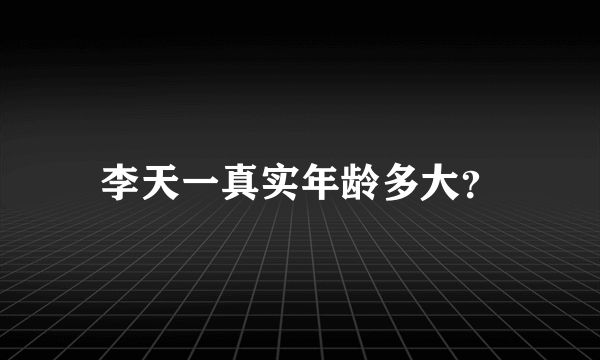 李天一真实年龄多大?